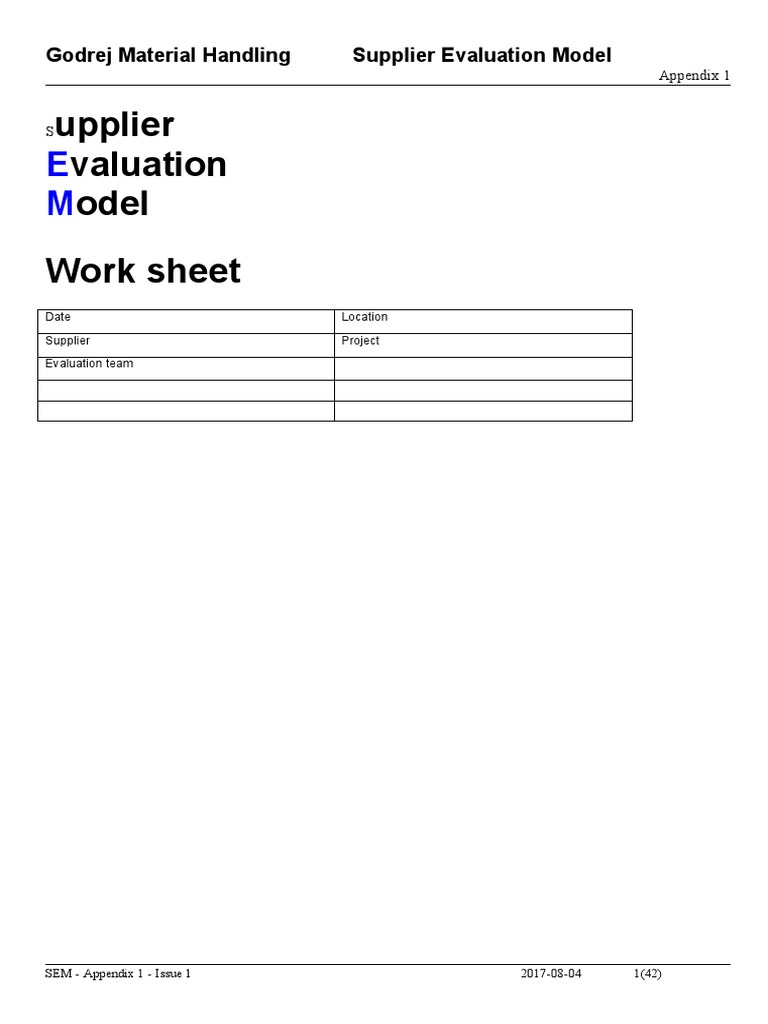 Godrej Material Handling Supplier Evaluation Model

Appendix 1

Supplier
Evaluation
Model

Work sheet

| Date | Location |
|---|---|
| Supplier | Project |
| Evaluation team | |
| | |
| | |

SEM - Appendix 1 - Issue 1 2017-08-04 1(42)